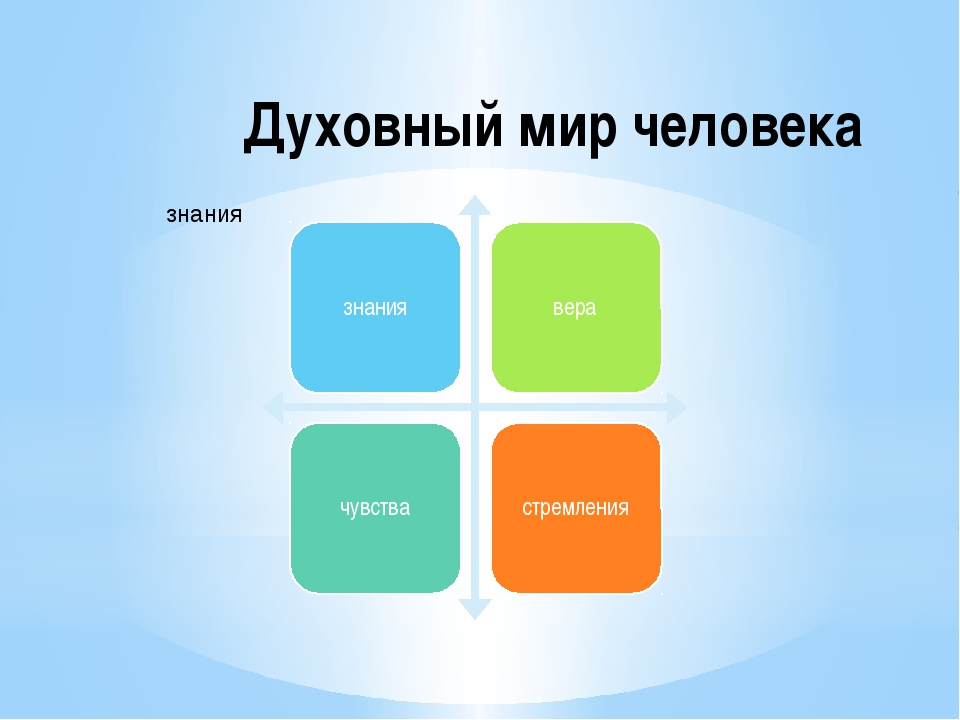 Духовный мир человека

знания

знания

вера

чувства

стремления